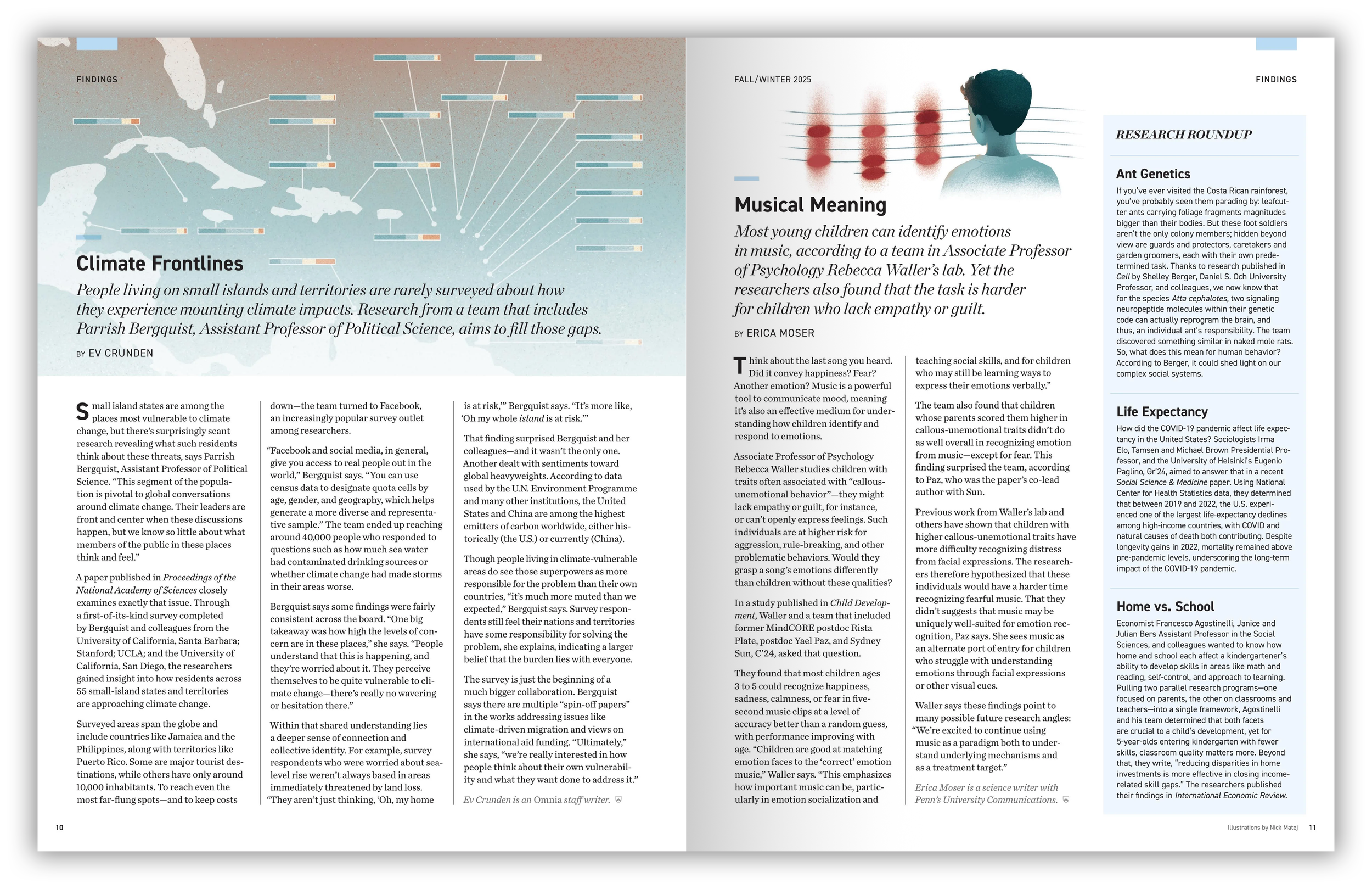 FINDINGS

Climate Frontlines

People living on small islands and territories are rarely surveyed about how they experience mounting climate impacts. Research from a team that includes Parrish Bergquist, Assistant Professor of Political Science, aims to fill those gaps.

BY EV CRUNDEN

Small island states are among the places most vulnerable to climate change, but there's surprisingly scant research revealing what such residents think about these threats, says Parrish Bergquist, Assistant Professor of Political Science. "This segment of the population is pivotal to global conversations around climate change. Their leaders are front and center when these discussions happen, but we know so little about what members of the public in these places think and feel."

A paper published in Proceedings of the National Academy of Sciences closely examines exactly that issue. Through a first-of-its-kind survey completed by Bergquist and colleagues from the University of California, Santa Barbara; Stanford; UCLA; and the University of California, San Diego, the researchers gained insight into how residents across 55 small-island states and territories are approaching climate change.

Surveyed areas span the globe and include countries like Jamaica and the Philippines, along with territories like Puerto Rico. Some are major tourist destinations, while others have only around 10,000 inhabitants. To reach even the most far-flung spots—and to keep costs down—the team turned to Facebook, an increasingly popular survey outlet among researchers.

"Facebook and social media, in general, give you access to real people out in the world," Bergquist says. "You can use census data to designate quota cells by age, gender, and geography, which helps generate a more diverse and representative sample." The team ended up reaching around 40,000 people who responded to questions such as how much sea water had contaminated drinking sources or whether climate change had made storms in their areas worse.

Bergquist says some findings were fairly consistent across the board. "One big takeaway was how high the levels of concern are in these places," she says. "People understand that this is happening, and they're worried about it. They perceive themselves to be quite vulnerable to climate change—there's really no wavering or hesitation there."

Within that shared understanding lies a deeper sense of connection and collective identity. For example, survey respondents who were worried about sea-level rise weren't always based in areas immediately threatened by land loss. "They aren't just thinking, 'Oh, my home is at risk,'" Bergquist says. "It's more like, 'Oh my whole island is at risk.'"

That finding surprised Bergquist and her colleagues—and it wasn't the only one. Another dealt with sentiments toward global heavyweights. According to data used by the U.N. Environment Programme and many other institutions, the United States and China are among the highest emitters of carbon worldwide, either historically (the U.S.) or currently (China).

Though people living in climate-vulnerable areas do see those superpowers as more responsible for the problem than their own countries, "it's much more muted than we expected," Bergquist says. Survey respondents still feel their nations and territories have some responsibility for solving the problem, she explains, indicating a larger belief that the burden lies with everyone.

The survey is just the beginning of a much bigger collaboration. Bergquist says there are multiple "spin-off papers" in the works addressing issues like climate-driven migration and views on international aid funding. "Ultimately," she says, "we're really interested in how people think about their own vulnerability and what they want done to address it."

Ev Crunden is an Omnia staff writer.

10

FALL/WINTER 2025

FINDINGS

Musical Meaning

Most young children can identify emotions in music, according to a team in Associate Professor of Psychology Rebecca Waller's lab. Yet the researchers also found that the task is harder for children who lack empathy or guilt.

BY ERICA MOSER

Think about the last song you heard. Did it convey happiness? Fear? Another emotion? Music is a powerful tool to communicate mood, meaning it's also an effective medium for understanding how children identify and respond to emotions.

Associate Professor of Psychology Rebecca Waller studies children with traits often associated with "callous-unemotional behavior"—they might lack empathy or guilt, for instance, or can't openly express feelings. Such individuals are at higher risk for aggression, rule-breaking, and other problematic behaviors. Would they grasp a song's emotions differently than children without these qualities?

In a study published in Child Development, Waller and a team that included former MindCORE postdoc Rista Plate, postdoc Yael Paz, and Sydney Sun, C'24, asked that question.

They found that most children ages 3 to 5 could recognize happiness, sadness, calmness, or fear in five-second music clips at a level of accuracy better than a random guess, with performance improving with age. "Children are good at matching emotion faces to the 'correct' emotion music," Waller says. "This emphasizes how important music can be, particularly in emotion socialization and teaching social skills, and for children who may still be learning ways to express their emotions verbally."

The team also found that children whose parents scored them higher in callous-unemotional traits didn't do as well overall in recognizing emotion from music—except for fear. This finding surprised the team, according to Paz, who was the paper's co-lead author with Sun.

Previous work from Waller's lab and others have shown that children with higher callous-unemotional traits have more difficulty recognizing distress from facial expressions. The researchers therefore hypothesized that these individuals would have a harder time recognizing fearful music. That they didn't suggests that music may be uniquely well-suited for emotion recognition, Paz says. She sees music as an alternate port of entry for children who struggle with understanding emotions through facial expressions or other visual cues.

Waller says these findings point to many possible future research angles: "We're excited to continue using music as a paradigm both to understand underlying mechanisms and as a treatment target."

Erica Moser is a science writer with Penn's University Communications.

RESEARCH ROUNDUP

Ant Genetics

If you've ever visited the Costa Rican rainforest, you've probably seen them parading by: leafcutter ants carrying foliage fragments magnitudes bigger than their bodies. But these foot soldiers aren't the only colony members; hidden beyond view are guards and protectors, caretakers and garden groomers, each with their own predetermined task. Thanks to research published in Cell by Shelley Berger, Daniel S. Och University Professor, and colleagues, we now know that for the species Atta cephalotes, two signaling neuropeptide molecules within their genetic code can actually reprogram the brain, and thus, an individual ant's responsibility. The team discovered something similar in naked mole rats. So, what does this mean for human behavior? According to Berger, it could shed light on our complex social systems.

Life Expectancy

How did the COVID-19 pandemic affect life expectancy in the United States? Sociologists Irma Elo, Tamsen and Michael Brown Presidential Professor, and the University of Helsinki's Eugenio Paglino, Gr'24, aimed to answer that in a recent Social Science & Medicine paper. Using National Center for Health Statistics data, they determined that between 2019 and 2022, the U.S. experienced one of the largest life-expectancy declines among high-income countries, with COVID and natural causes of death both contributing. Despite longevity gains in 2022, mortality remained above pre-pandemic levels, underscoring the long-term impact of the COVID-19 pandemic.

Home vs. School

Economist Francesco Agostinelli, Janice and Julian Bers Assistant Professor in the Social Sciences, and colleagues wanted to know how home and school each affect a kindergartener's ability to develop skills in areas like math and reading, self-control, and approach to learning. Pulling two parallel research programs—one focused on parents, the other on classrooms and teachers—into a single framework, Agostinelli and his team determined that both facets are crucial to a child's development, yet for 5-year-olds entering kindergarten with fewer skills, classroom quality matters more. Beyond that, they write, "reducing disparities in home investments is more effective in closing income-related skill gaps." The researchers published their findings in International Economic Review.

Illustrations by Nick Matej 11